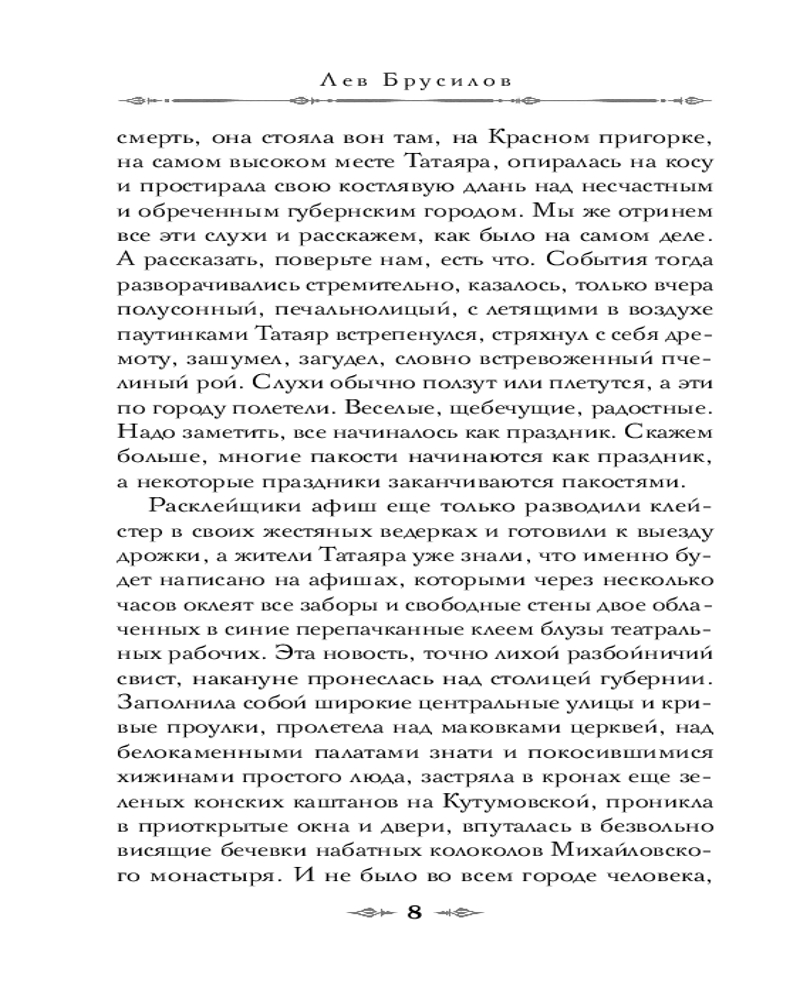 Лев Брусилов

смерть, она стояла вон там, на Красном пригорке, на самом высоком месте Татаяра, опиралась на косу и простирала свою костлявую длань над несчастным и обреченным губернским городом. Мы же отринем все эти слухи и расскажем, как было на самом деле. А рассказать, поверьте нам, есть что. События тогда разворачивались стремительно, казалось, только вчера полусонный, печальнолицый, с летящими в воздухе паутинками Татаяр встрепенулся, стряхнул с себя дремоту, зашумел, загудел, словно встревоженный пчелиный рой. Слухи обычно ползут или плетутся, а эти по городу полетели. Веселые, щебечущие, радостные. Надо заметить, все начиналось как праздник. Скажем больше, многие пакости начинаются как праздник, а некоторые праздники заканчиваются пакостями.

Расклейщики афиш еще только разводили клейстер в своих жестяных ведерках и готовили к выезду дрожки, а жители Татаяра уже знали, что именно будет написано на афишах, которыми через несколько часов оклеят все заборы и свободные стены двое облаченных в синие перепачканные клеем блузы театральных рабочих. Эта новость, точно лихой разбойничий свист, накануне пронеслась над столицей губернии. Заполнила собой широкие центральные улицы и кривые проулки, пролетела над маковками церквей, над белокаменными палатами знати и покосившимися хижинами простого люда, застряла в кронах еще зеленых конских каштанов на Кутумовской, проникла в приоткрытые окна и двери, впуталась в безвольно висящие бечевки набатных колоколов Михайловского монастыря. И не было во всем городе человека,

8